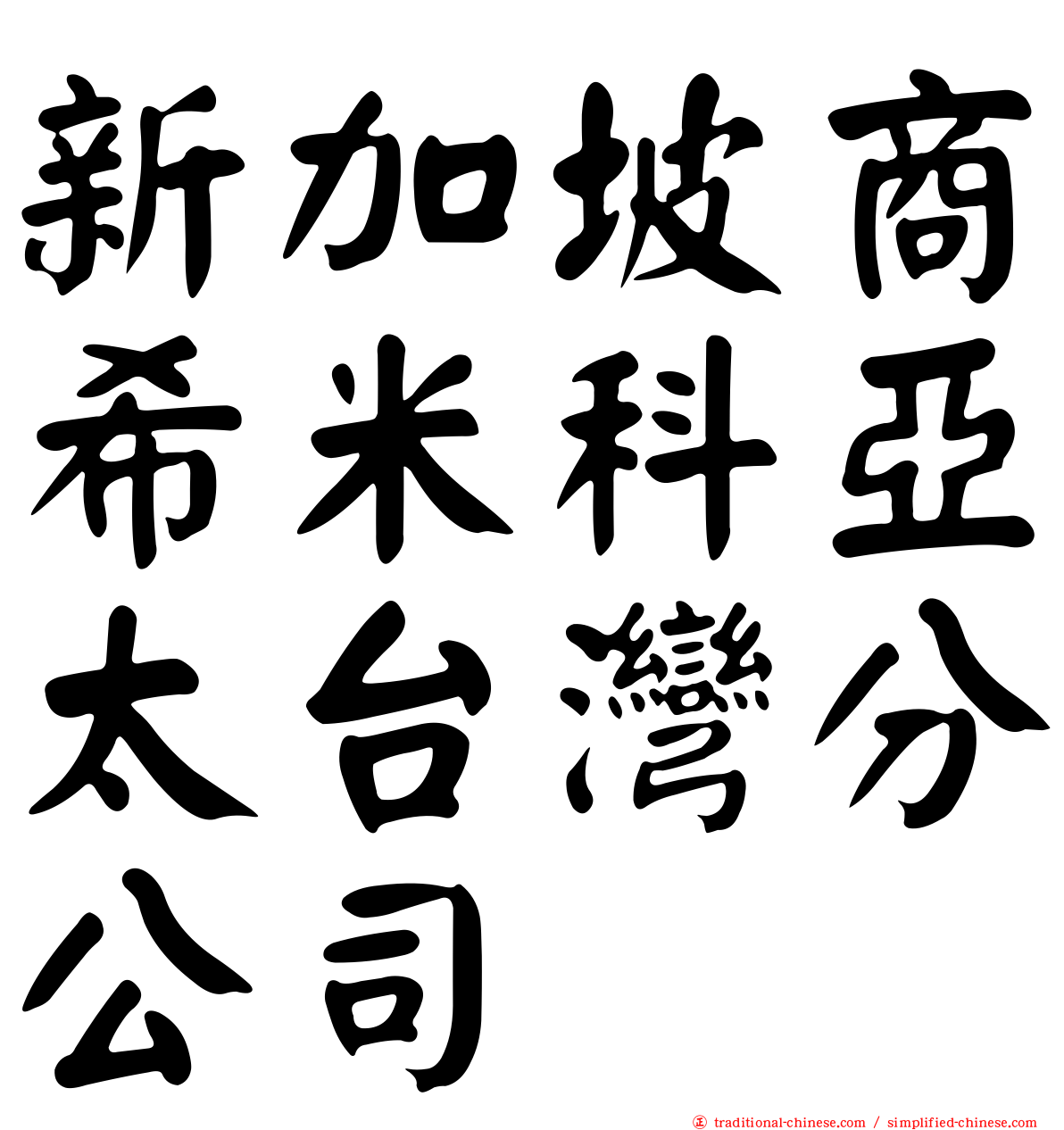 新加坡商希米科亞太台灣分公司

traditional-chinese.com / simplified-chinese.com